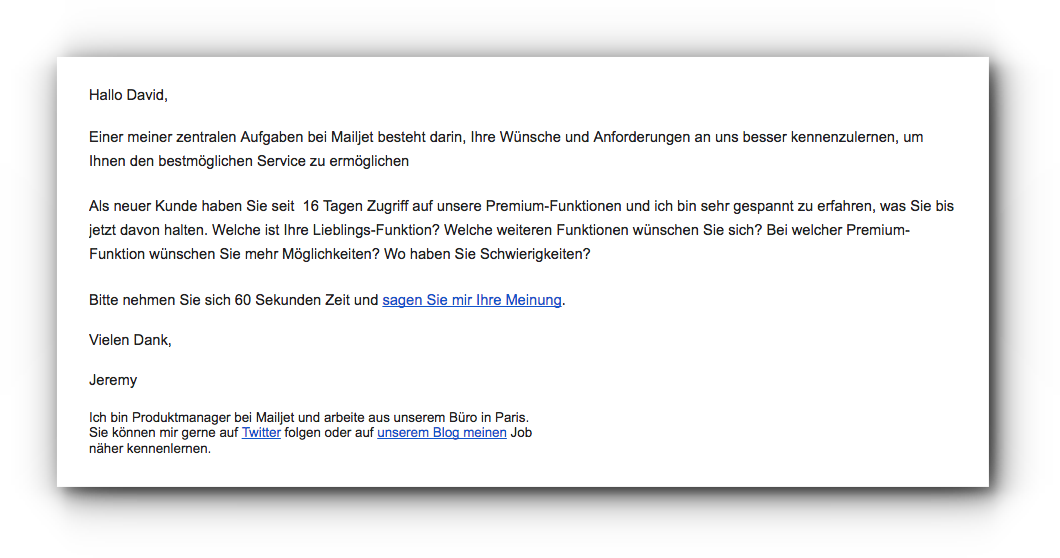 Hallo David,

Einer meiner zentralen Aufgaben bei Mailjet besteht darin, Ihre Wünsche und Anforderungen an uns besser kennenzulernen, um Ihnen den bestmöglichen Service zu ermöglichen

Als neuer Kunde haben Sie seit 16 Tagen Zugriff auf unsere Premium-Funktionen und ich bin sehr gespannt zu erfahren, was Sie bis jetzt davon halten. Welche ist Ihre Lieblings-Funktion? Welche weiteren Funktionen wünschen Sie sich? Bei welcher Premium-Funktion wünschen Sie mehr Möglichkeiten? Wo haben Sie Schwierigkeiten?

Bitte nehmen Sie sich 60 Sekunden Zeit und sagen Sie mir Ihre Meinung.

Vielen Dank,

Jeremy

Ich bin Produktmanager bei Mailjet und arbeite aus unserem Büro in Paris. Sie können mir gerne auf Twitter folgen oder auf unserem Blog meinen Job näher kennenlernen.